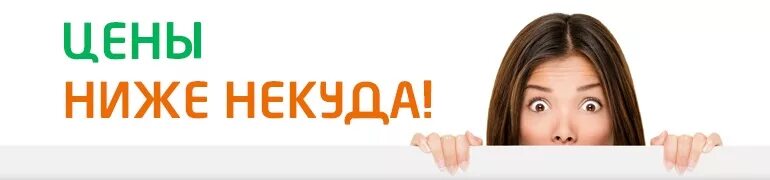 ЦЕНЫ
НИЖЕ НЕКУДА!